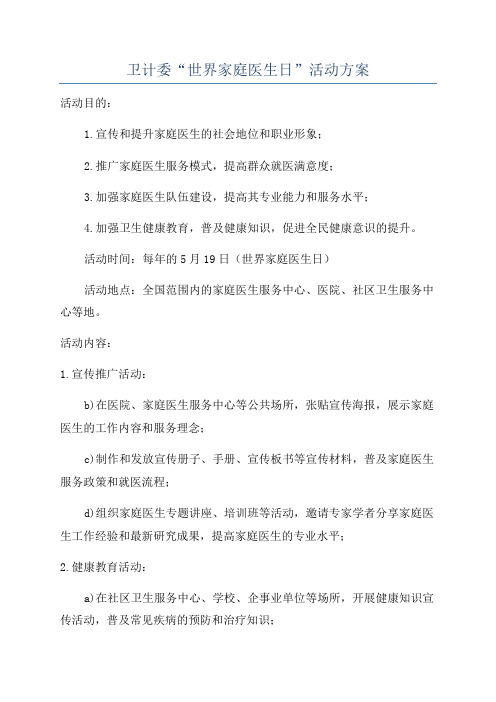 卫计委“世界家庭医生日”活动方案

活动目的：

1.宣传和提升家庭医生的社会地位和职业形象；

2.推广家庭医生服务模式，提高群众就医满意度；

3.加强家庭医生队伍建设，提高其专业能力和服务水平；

4.加强卫生健康教育，普及健康知识，促进全民健康意识的提升。

活动时间：每年的5月19日（世界家庭医生日）

活动地点：全国范围内的家庭医生服务中心、医院、社区卫生服务中心等地。

活动内容：

1.宣传推广活动：

b)在医院、家庭医生服务中心等公共场所，张贴宣传海报，展示家庭医生的工作内容和服务理念；

c)制作和发放宣传册子、手册、宣传板书等宣传材料，普及家庭医生服务政策和就医流程；

d)组织家庭医生专题讲座、培训班等活动，邀请专家学者分享家庭医生工作经验和最新研究成果，提高家庭医生的专业水平；

2.健康教育活动：

a)在社区卫生服务中心、学校、企事业单位等场所，开展健康知识宣传活动，普及常见疾病的预防和治疗知识；